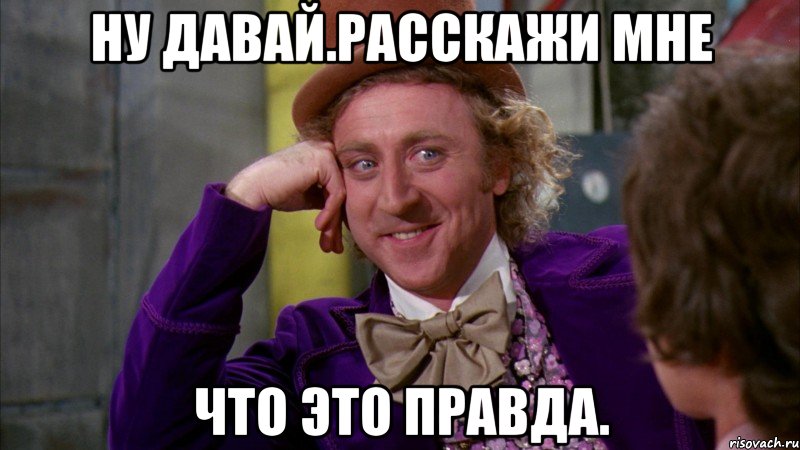 НУ ДАВАЙ.РАССКАЖИ МНЕ

ЧТО ЭТО ПРАВДА.

risovach.ru